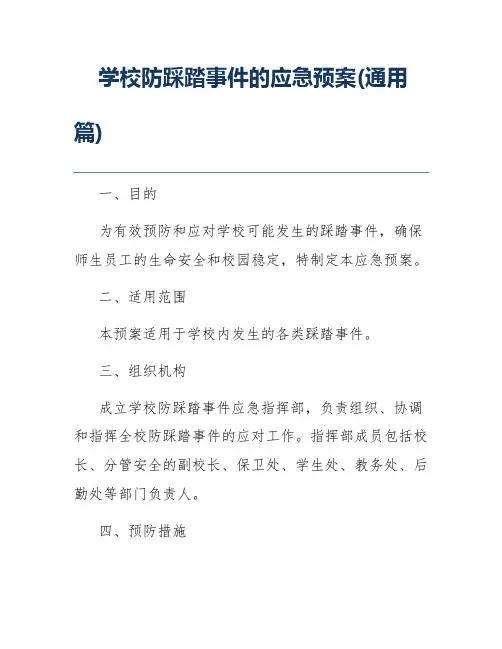 学校防踩踏事件的应急预案(通用篇)

一、目的

为有效预防和应对学校可能发生的踩踏事件，确保师生员工的生命安全和校园稳定，特制定本应急预案。

二、适用范围

本预案适用于学校内发生的各类踩踏事件。

三、组织机构

成立学校防踩踏事件应急指挥部，负责组织、协调和指挥全校防踩踏事件的应对工作。指挥部成员包括校长、分管安全的副校长、保卫处、学生处、教务处、后勤处等部门负责人。

四、预防措施